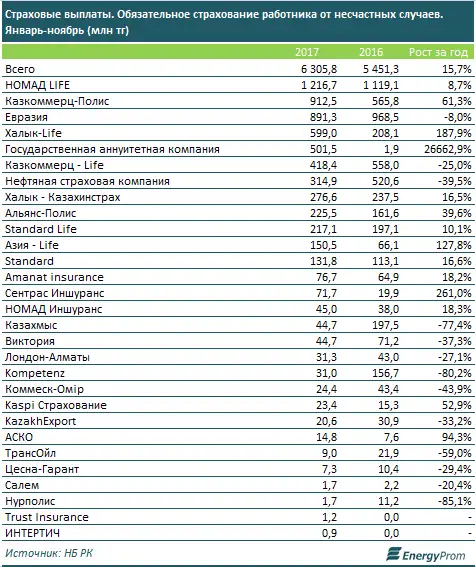 Страховые выплаты. Обязательное страхование работника от несчастных случаев. Январь-ноябрь (млн тг)

| | 2017 | 2016 | Рост за год |
|---|---|---|---|
| Всего | 6 305,8 | 5 451,3 | 15,7% |
| НОМАД LIFE | 1 216,7 | 1 119,1 | 8,7% |
| Казкоммерц-Полис | 912,5 | 565,8 | 61,3% |
| Евразия | 891,3 | 968,5 | -8,0% |
| Халык-Life | 599,0 | 208,1 | 187,9% |
| Государственная аннуитетная компания | 501,5 | 1,9 | 26662,9% |
| Казкоммерц - Life | 418,4 | 558,0 | -25,0% |
| Нефтяная страховая компания | 314,9 | 520,6 | -39,5% |
| Халык - Казахинстрах | 276,6 | 237,5 | 16,5% |
| Альянс-Полис | 225,5 | 161,6 | 39,6% |
| Standard Life | 217,1 | 197,1 | 10,1% |
| Азия - Life | 150,5 | 66,1 | 127,8% |
| Standard | 131,8 | 113,1 | 16,6% |
| Amanat insurance | 76,7 | 64,9 | 18,2% |
| Сентрас Иншуранс | 71,7 | 19,9 | 261,0% |
| НОМАД Иншуранс | 45,0 | 38,0 | 18,3% |
| Казахмыс | 44,7 | 197,5 | -77,4% |
| Виктория | 44,7 | 71,2 | -37,3% |
| Лондон-Алматы | 31,3 | 43,0 | -27,1% |
| Kompetenz | 31,0 | 156,7 | -80,2% |
| Коммеск-Омір | 24,4 | 43,4 | -43,9% |
| Kaspi Страхование | 23,4 | 15,3 | 52,9% |
| KazakhExport | 20,6 | 30,9 | -33,2% |
| АСКО | 14,8 | 7,6 | 94,3% |
| ТрансОйл | 9,0 | 21,9 | -59,0% |
| Цесна-Гарант | 7,3 | 10,4 | -29,4% |
| Салем | 1,7 | 2,2 | -20,4% |
| Нурполис | 1,7 | 11,2 | -85,1% |
| Trust Insurance | 1,2 | 0,0 | - |
| ИНТЕРТИЧ | 0,9 | 0,0 | - |

Источник: НБ РК

EnergyProm